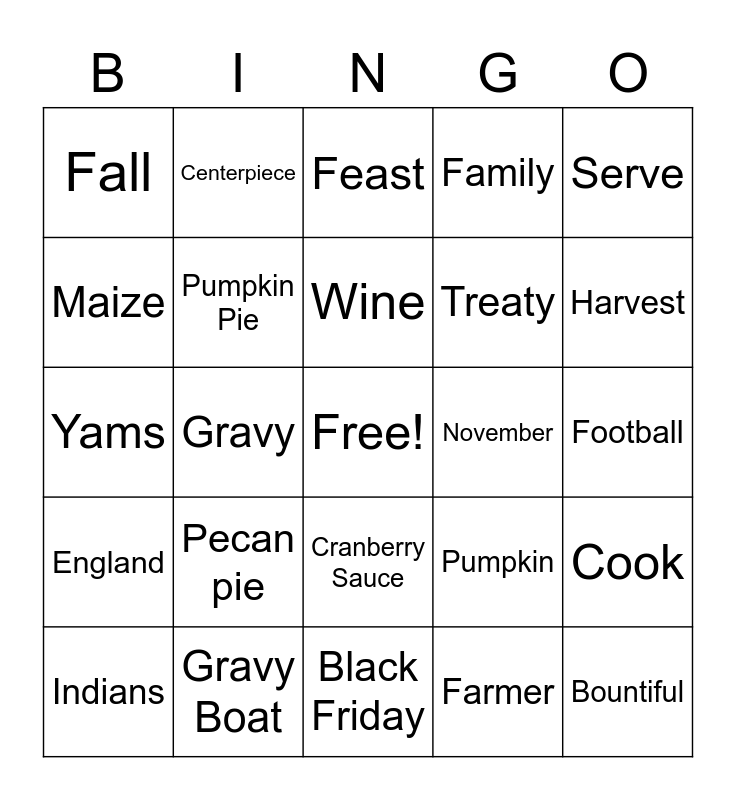 | B | I | N | G | O |
|---|---|---|---|---|
| Fall | Centerpiece | Feast | Family | Serve |
| Maize | Pumpkin Pie | Wine | Treaty | Harvest |
| Yams | Gravy | Free! | November | Football |
| England | Pecan pie | Cranberry Sauce | Pumpkin | Cook |
| Indians | Gravy Boat | Black Friday | Farmer | Bountiful |